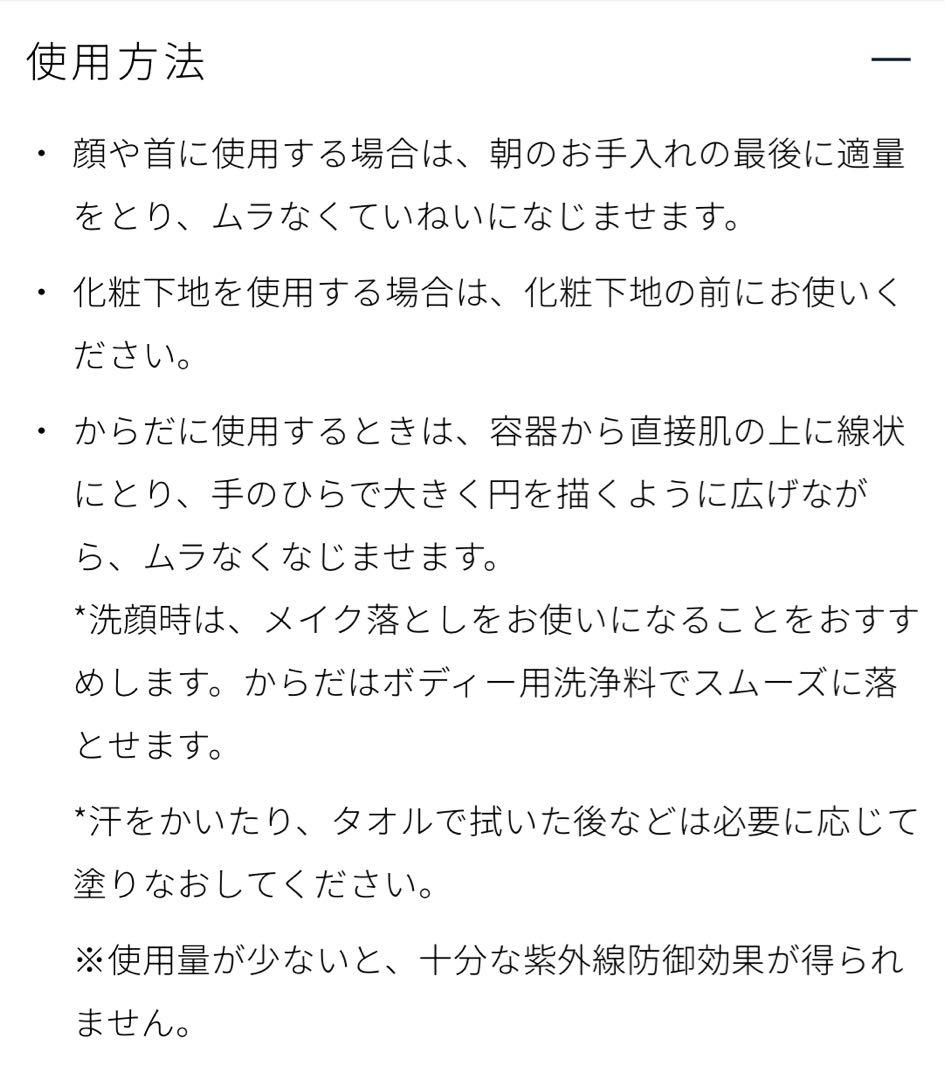 使用方法

—

・ 顔や首に使用する場合は、朝のお手入れの最後に適量をとり、ムラなくていねいになじませます。

・ 化粧下地を使用する場合は、化粧下地の前にお使いください。

・ からだに使用するときは、容器から直接肌の上に線状にとり、手のひらで大きく円を描くように広げながら、ムラなくなじませます。
*洗顔時は、メイク落としをお使いになることをおすすめします。からだはボディー用洗浄料でスムーズに落とせます。

*汗をかいたり、タオルで拭いた後などは必要に応じて塗りなおしてください。

※使用量が少ないと、十分な紫外線防御効果が得られません。